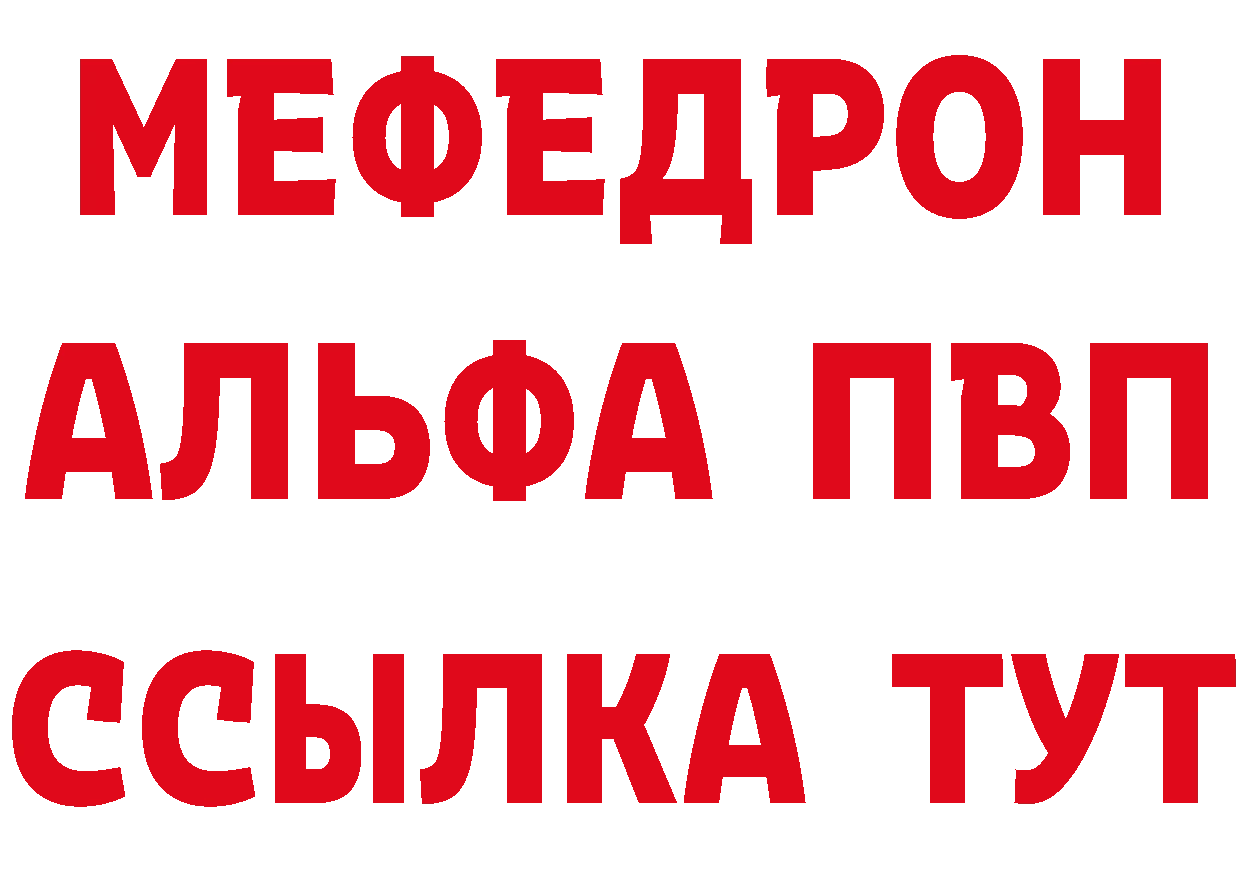 МЕФЕДРОН
АЛЬФА ПВП
ССЫЛКА ТУТ